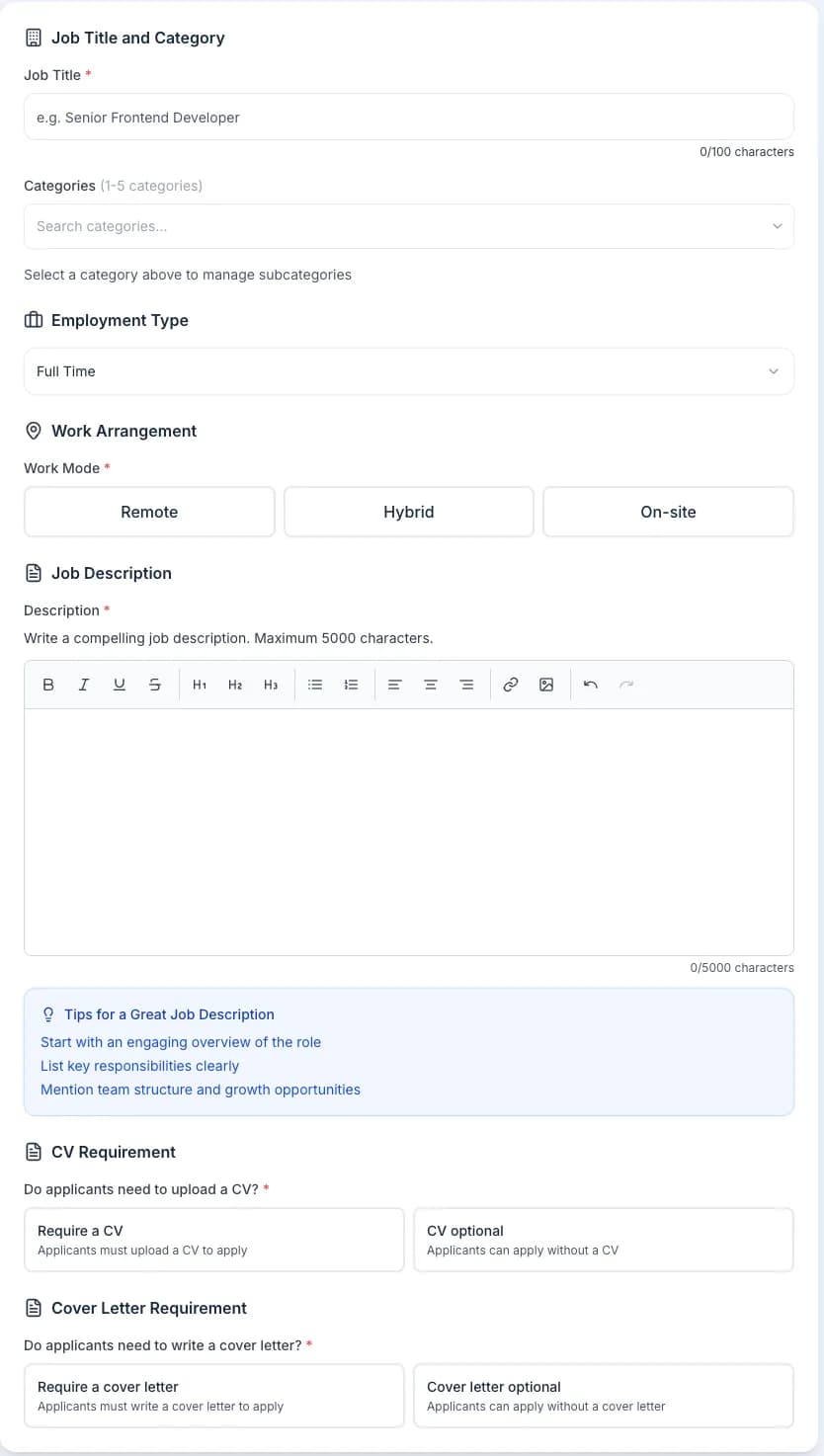 Job Title and Category

Job Title *

e.g. Senior Frontend Developer

0/100 characters

Categories (1-5 categories)

Search categories...

Select a category above to manage subcategories

Employment Type

Full Time

Work Arrangement

Work Mode *

Remote

Hybrid

On-site

Job Description

Description *

Write a compelling job description. Maximum 5000 characters.

B I U S H1 H2 H3

0/5000 characters

Tips for a Great Job Description

Start with an engaging overview of the role

List key responsibilities clearly

Mention team structure and growth opportunities

CV Requirement

Do applicants need to upload a CV? *

Require a CV
Applicants must upload a CV to apply

CV optional
Applicants can apply without a CV

Cover Letter Requirement

Do applicants need to write a cover letter? *

Require a cover letter
Applicants must write a cover letter to apply

Cover letter optional
Applicants can apply without a cover letter